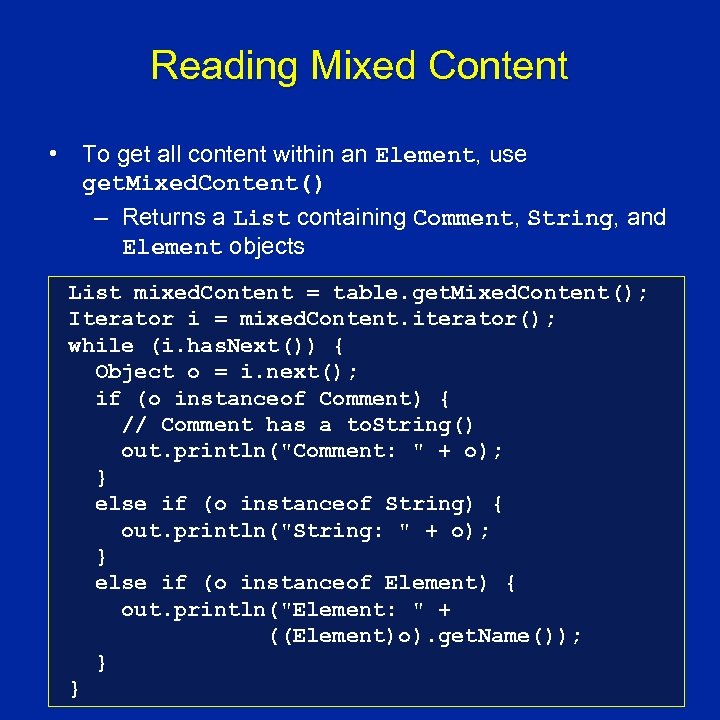 Reading Mixed Content

• To get all content within an Element, use getMixedContent()
– Returns a List containing Comment, String, and Element objects

List mixedContent = table.getMixedContent();
Iterator i = mixedContent.iterator();
while (i.hasNext()) {
  Object o = i.next();
  if (o instanceof Comment) {
    // Comment has a toString()
    out.println("Comment: " + o);
  }
  else if (o instanceof String) {
    out.println("String: " + o);
  }
  else if (o instanceof Element) {
    out.println("Element: " +
            ((Element)o).getName());
  }
}